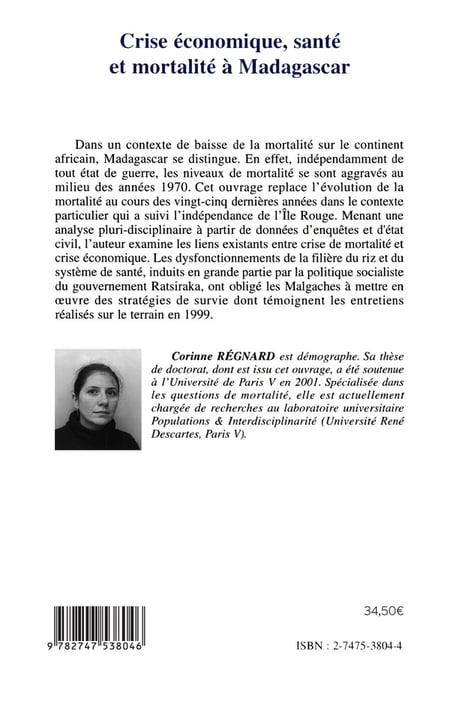 Crise économique, santé et mortalité à Madagascar

Dans un contexte de baisse de la mortalité sur le continent africain, Madagascar se distingue. En effet, indépendamment de tout état de guerre, les niveaux de mortalité se sont aggravés au milieu des années 1970. Cet ouvrage replace l'évolution de la mortalité au cours des vingt-cinq dernières années dans le contexte particulier qui a suivi l'indépendance de l'Île Rouge. Menant une analyse pluri-disciplinaire à partir de données d'enquêtes et d'état civil, l'auteur examine les liens existants entre crise de mortalité et crise économique. Les dysfonctionnements de la filière du riz et du système de santé, induits en grande partie par la politique socialiste du gouvernement Ratsiraka, ont obligé les Malgaches à mettre en œuvre des stratégies de survie dont témoignent les entretiens réalisés sur le terrain en 1999.

Corinne RÉGNARD est démographe. Sa thèse de doctorat, dont est issu cet ouvrage, a été soutenue à l'Université de Paris V en 2001. Spécialisée dans les questions de mortalité, elle est actuellement chargée de recherches au laboratoire universitaire Populations & Interdisciplinarité (Université René Descartes, Paris V).

34,50€

9 782747 538046

ISBN : 2-7475-3804-4